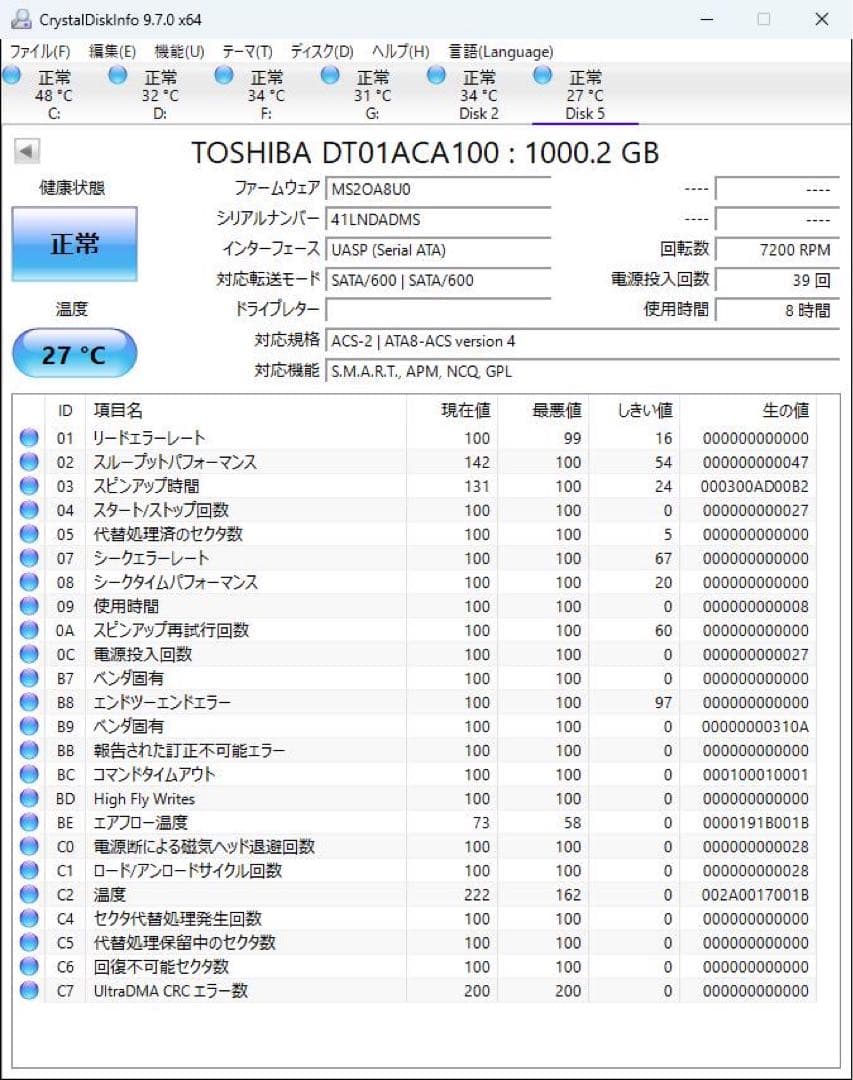 CrystalDiskInfo 9.7.0 x64

ファイル(F) 編集(E) 機能(U) テーマ(T) ディスク(D) ヘルプ(H) 言語(Language)

正常 48 °C C:
正常 32 °C D:
正常 34 °C F:
正常 31 °C G:
正常 34 °C Disk 2
正常 27 °C Disk 5

TOSHIBA DT01ACA100 : 1000.2 GB

健康状態
正常
温度
27 °C

ファームウェア MS2OA8U0
シリアルナンバー 41LNDADMS
インターフェース UASP (Serial ATA)
対応転送モード SATA/600 | SATA/600
ドライブレター
対応規格 ACS-2 | ATA8-ACS version 4
対応機能 S.M.A.R.T., APM, NCQ, GPL

---- ----
---- ----
回転数 7200 RPM
電源投入回数 39 回
使用時間 8 時間

| ID | 項目名 | 現在値 | 最悪値 | しきい値 | 生の値 |
|---|---|---|---|---|---|
| 01 | リードエラーレート | 100 | 99 | 16 | 000000000000 |
| 02 | スループットパフォーマンス | 142 | 100 | 54 | 000000000047 |
| 03 | スピンアップ時間 | 131 | 100 | 24 | 000300AD00B2 |
| 04 | スタート/ストップ回数 | 100 | 100 | 0 | 000000000027 |
| 05 | 代替処理済のセクタ数 | 100 | 100 | 5 | 000000000000 |
| 07 | シークエラーレート | 100 | 100 | 67 | 000000000000 |
| 08 | シークタイムパフォーマンス | 100 | 100 | 20 | 000000000000 |
| 09 | 使用時間 | 100 | 100 | 0 | 000000000008 |
| 0A | スピンアップ再試行回数 | 100 | 100 | 60 | 000000000000 |
| 0C | 電源投入回数 | 100 | 100 | 0 | 000000000027 |
| B7 | ベンダ固有 | 100 | 100 | 0 | 000000000000 |
| B8 | エンドツーエンドエラー | 100 | 100 | 97 | 000000000000 |
| B9 | ベンダ固有 | 100 | 100 | 0 | 00000000310A |
| BB | 報告された訂正不可能エラー | 100 | 100 | 0 | 000000000000 |
| BC | コマンドタイムアウト | 100 | 100 | 0 | 000100010001 |
| BD | High Fly Writes | 100 | 100 | 0 | 000000000000 |
| BE | エアフロー温度 | 73 | 58 | 0 | 0000191B001B |
| C0 | 電源断による磁気ヘッド退避回数 | 100 | 100 | 0 | 000000000028 |
| C1 | ロード/アンロードサイクル回数 | 100 | 100 | 0 | 000000000028 |
| C2 | 温度 | 222 | 162 | 0 | 002A0017001B |
| C4 | セクタ代替処理発生回数 | 100 | 100 | 0 | 000000000000 |
| C5 | 代替処理保留中のセクタ数 | 100 | 100 | 0 | 000000000000 |
| C6 | 回復不可能セクタ数 | 100 | 100 | 0 | 000000000000 |
| C7 | UltraDMA CRC エラー数 | 200 | 200 | 0 | 000000000000 |